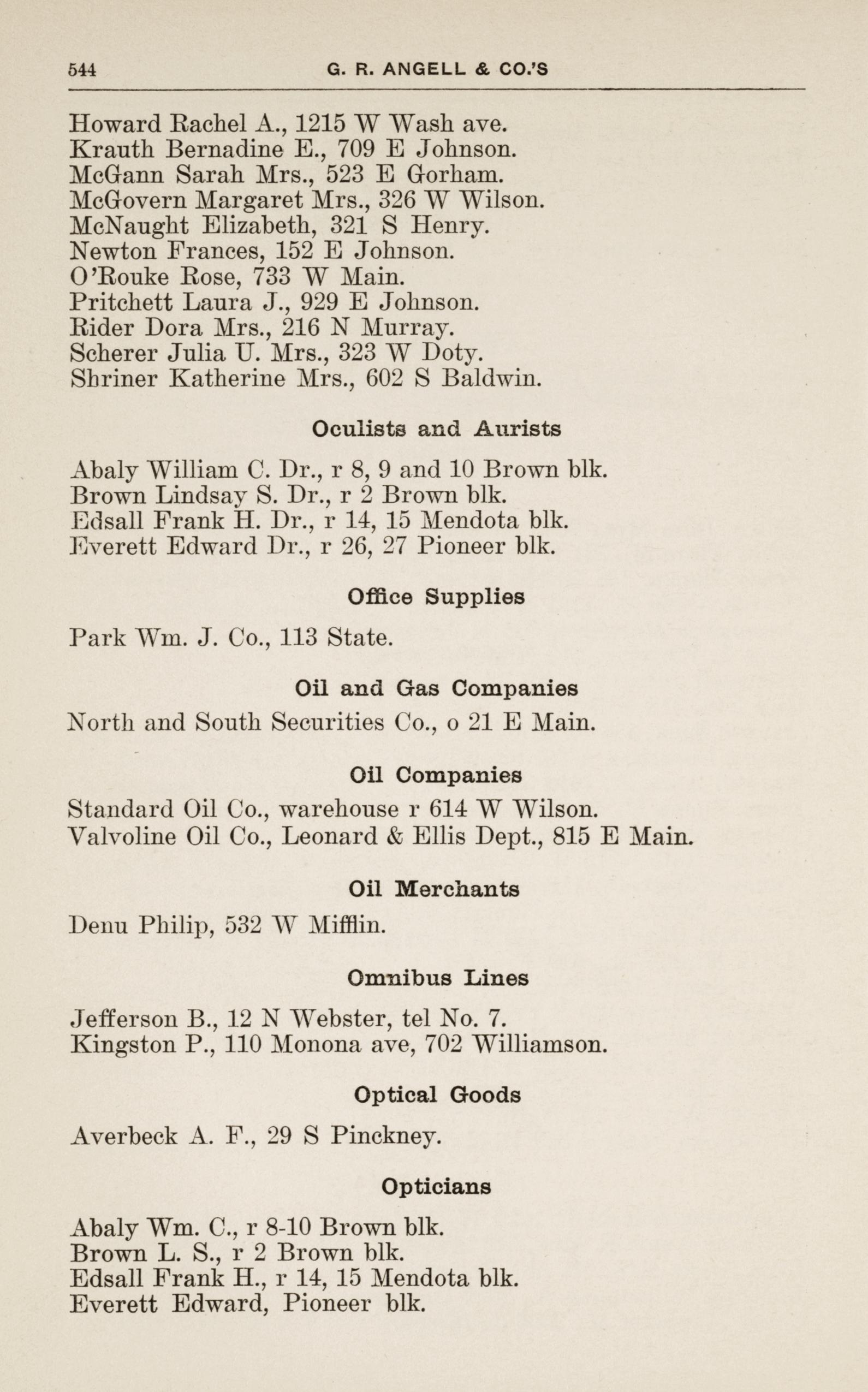 544 G. R. ANGELL & CO.'S

Howard Rachel A., 1215 W Wash ave.
Krauth Bernadine E., 709 E Johnson.
McGann Sarah Mrs., 523 E Gorham.
McGovern Margaret Mrs., 326 W Wilson.
McNaught Elizabeth, 321 S Henry.
Newton Frances, 152 E Johnson.
O'Rouke Rose, 733 W Main.
Pritchett Laura J., 929 E Johnson.
Rider Dora Mrs., 216 N Murray.
Scherer Julia U. Mrs., 323 W Doty.
Shriner Katherine Mrs., 602 S Baldwin.

Oculists and Aurists

Abaly William C. Dr., r 8, 9 and 10 Brown blk.
Brown Lindsay S. Dr., r 2 Brown blk.
Edsall Frank H. Dr., r 14, 15 Mendota blk.
Everett Edward Dr., r 26, 27 Pioneer blk.

Office Supplies

Park Wm. J. Co., 113 State.

Oil and Gas Companies

North and South Securities Co., o 21 E Main.

Oil Companies

Standard Oil Co., warehouse r 614 W Wilson.
Valvoline Oil Co., Leonard & Ellis Dept., 815 E Main.

Oil Merchants

Denu Philip, 532 W Mifflin.

Omnibus Lines

Jefferson B., 12 N Webster, tel No. 7.
Kingston P., 110 Monona ave, 702 Williamson.

Optical Goods

Averbeck A. F., 29 S Pinckney.

Opticians

Abaly Wm. C., r 8-10 Brown blk.
Brown L. S., r 2 Brown blk.
Edsall Frank H., r 14, 15 Mendota blk.
Everett Edward, Pioneer blk.